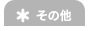 ＊ その他